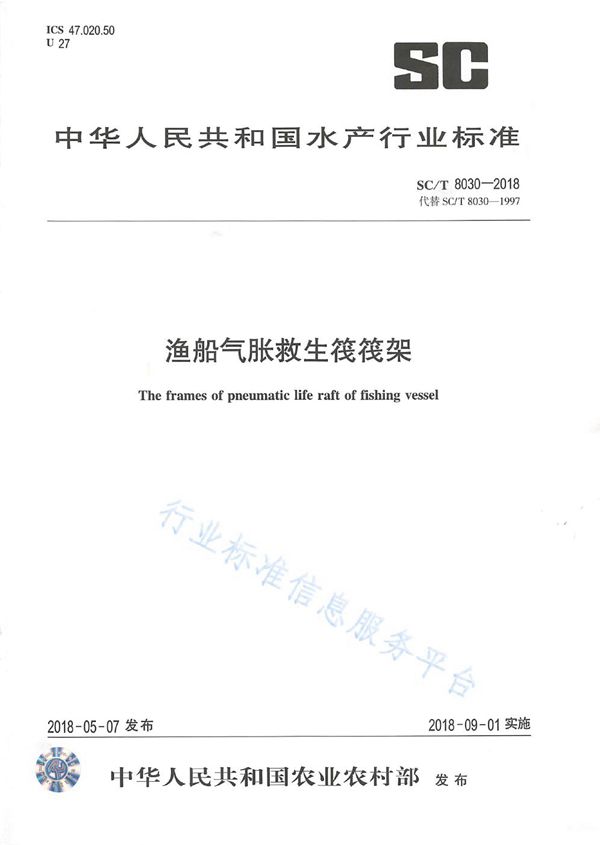 ICS 47.020.50
U 27

SC

中华人民共和国水产行业标准

SC/T 8030—2018
代替 SC/T 8030—1997

渔船气胀救生筏筏架

The frames of pneumatic life raft of fishing vessel

行业标准信息服务平台

2018-05-07 发布

2018-09-01 实施

中华人民共和国农业农村部 发布